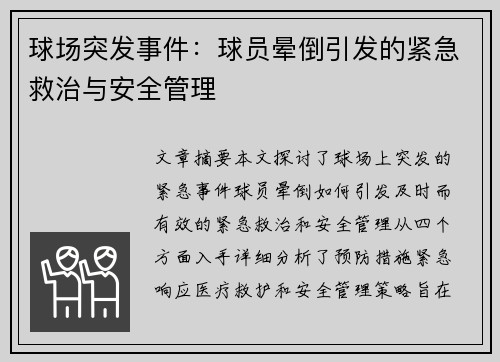 球场突发事件：球员晕倒引发的紧急救治与安全管理

文章摘要本文探讨了球场上突发的紧急事件球员晕倒如何引发及时而有效的紧急救治和安全管理从四个方面入手详细分析了预防措施紧急响应医疗救护和安全管理策略旨在